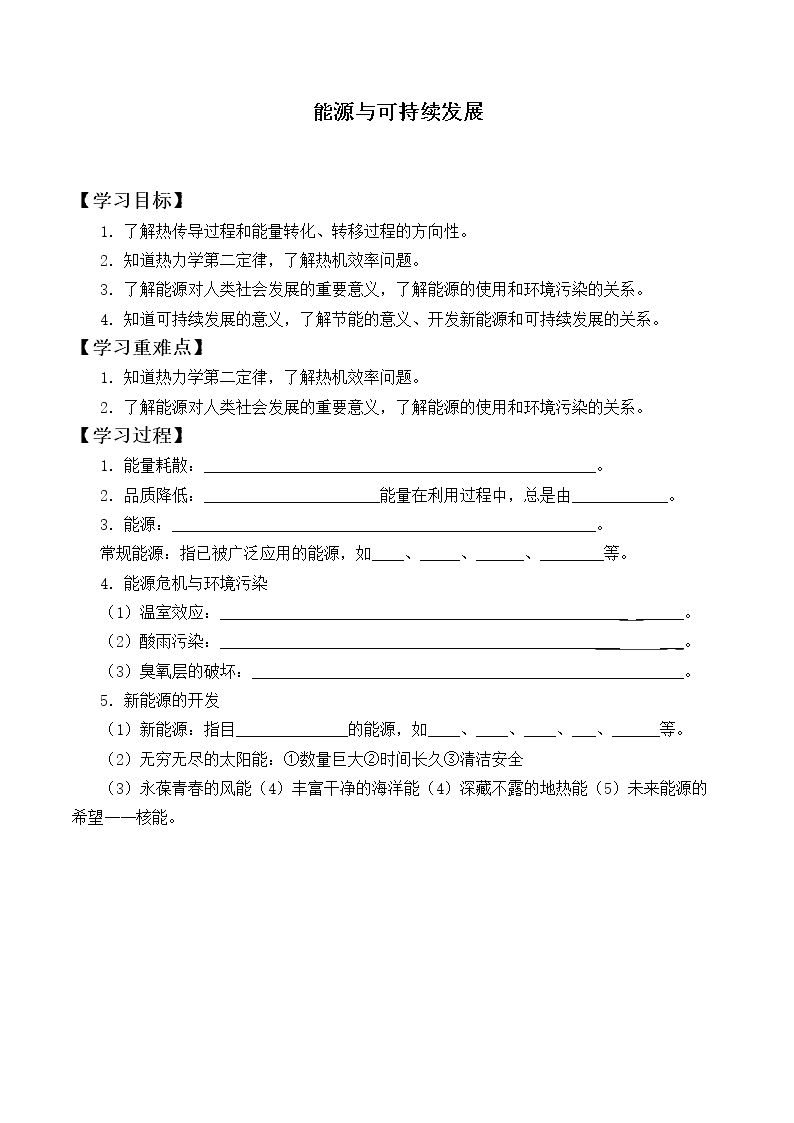 能源与可持续发展

【学习目标】

1.了解热传导过程和能量转化、转移过程的方向性。

2.知道热力学第二定律，了解热机效率问题。

3.了解能源对人类社会发展的重要意义，了解能源的使用和环境污染的关系。

4.知道可持续发展的意义，了解节能的意义、开发新能源和可持续发展的关系。

【学习重难点】

1.知道热力学第二定律，了解热机效率问题。

2.了解能源对人类社会发展的重要意义，了解能源的使用和环境污染的关系。

【学习过程】

1.能量耗散：____。

2.品质降低：____能量在利用过程中，总是由____。

3.能源：____。

常规能源：指已被广泛应用的能源，如____、____、____、____等。

4.能源危机与环境污染

（1）温室效应：____。

（2）酸雨污染：____。

（3）臭氧层的破坏：____。

5.新能源的开发

（1）新能源：指目____的能源，如____、____、____、____、____等。

（2）无穷无尽的太阳能：①数量巨大②时间长久③清洁安全

（3）永葆青春的风能（4）丰富干净的海洋能（4）深藏不露的地热能（5）未来能源的希望——核能。